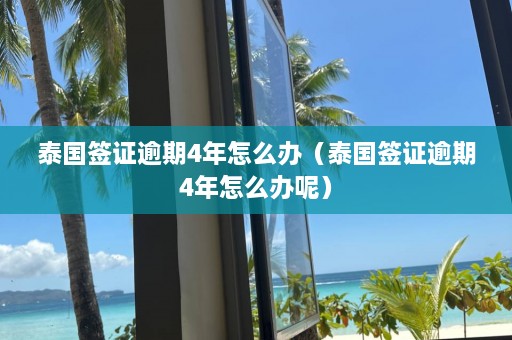 泰国签证逾期4年怎么办（泰国签证逾期4年怎么办呢）